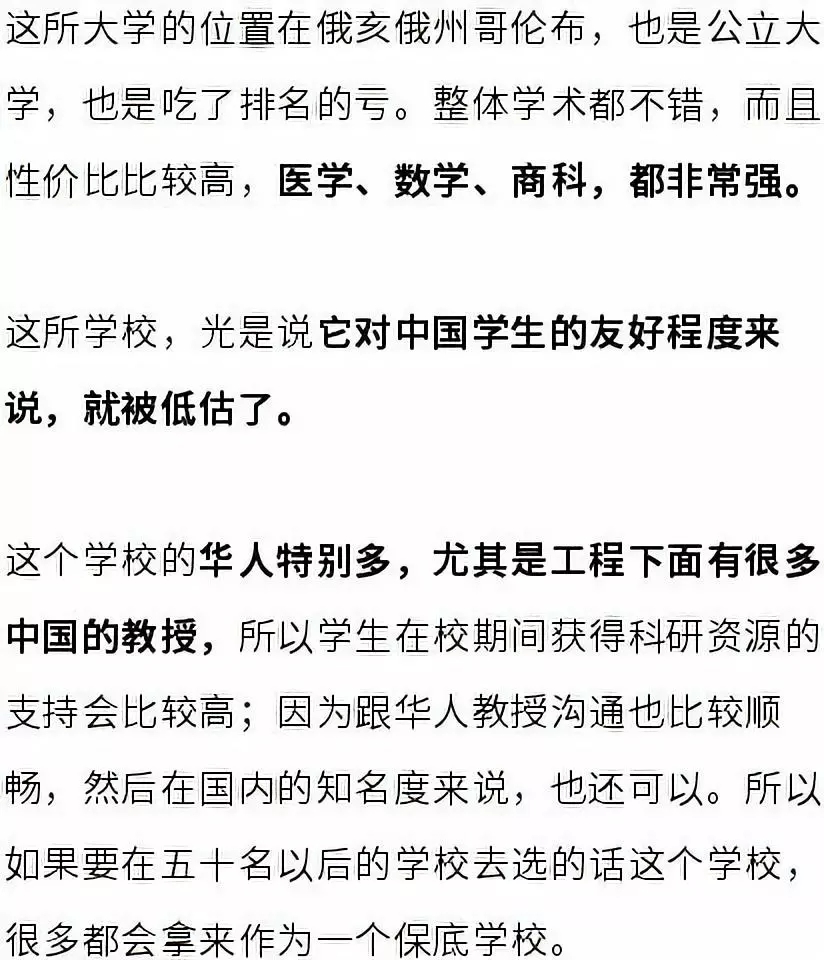 这所大学的位置在俄亥俄州哥伦布，也是公立大学，也是吃了排名的亏。整体学术都不错，而且性价比比较高，医学、数学、商科，都非常强。

这所学校，光是说它对中国学生的友好程度来说，就被低估了。

这个学校的华人特别多，尤其是工程下面有很多中国的教授，所以学生在校期间获得科研资源的支持会比较高；因为跟华人教授沟通也比较顺畅，然后在国内的知名度来说，也还可以。所以如果要在五十名以后的学校去选的话这个学校，很多都会拿来作为一个保底学校。